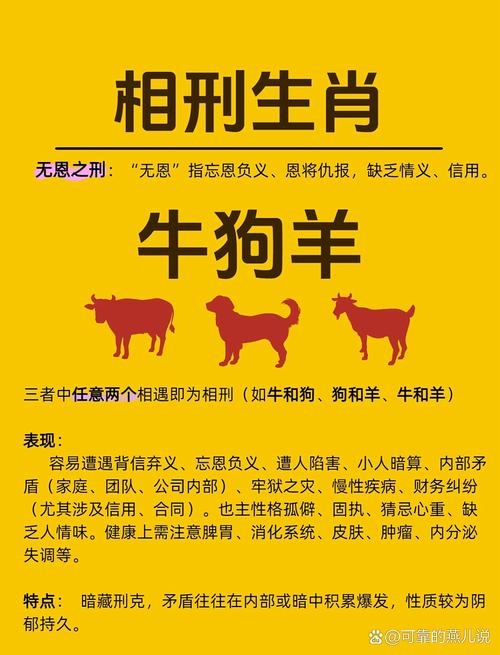 相刑生肖

无恩之刑：“无恩”指忘恩负义、恩将仇报，缺乏情义、信用。

牛狗羊

三者中任意两个相遇即为相刑（如牛和狗、狗和羊、牛和羊）

表现：
容易遭遇背信弃义、忘恩负义、遭人陷害、小人暗算、内部矛盾（家庭、团队、公司内部）、牢狱之灾、慢性疾病、财务纠纷（尤其涉及信用、合同）。也主性格孤僻、固执、猜忌心重、缺乏人情味。健康上需注意脾胃、消化系统、皮肤、肿瘤、内分泌失调等。

特点：暗藏刑克，矛盾往往在内部或暗中积累爆发，性质较为阴郁持久。

@可靠的燕儿说